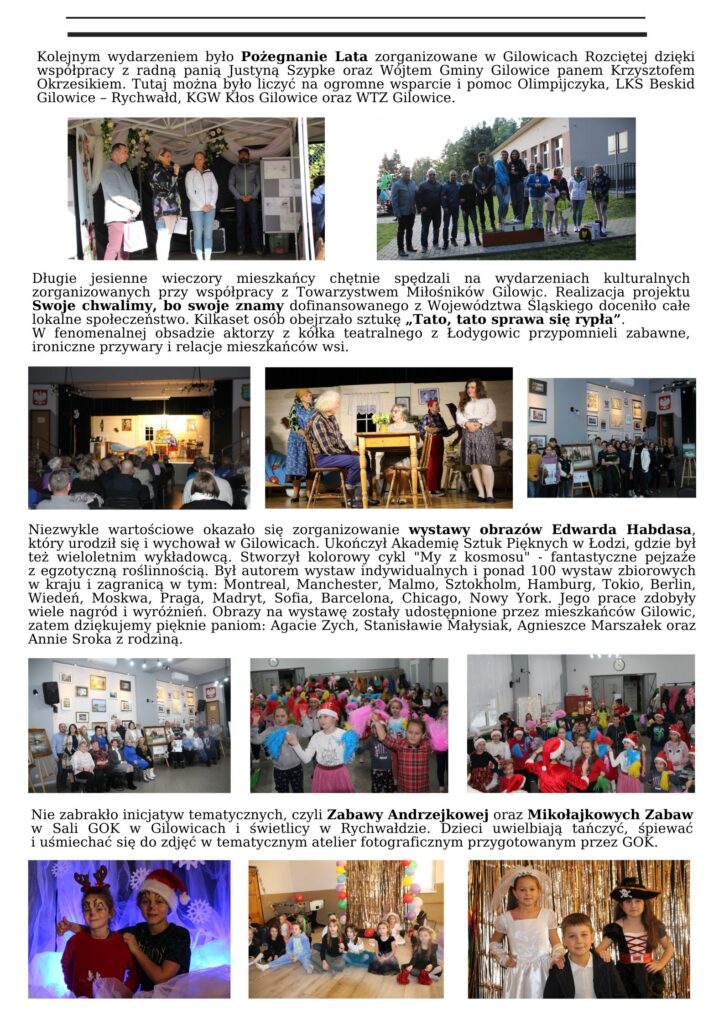 Kolejnym wydarzeniem było **Pożegnanie Lata** zorganizowane w Gilowicach Rozciętej dzięki współpracy z radną panią Justyną Szypke oraz Wójtem Gminy Gilowice panem Krzysztofem Okrzesikiem. Tutaj można było liczyć na ogromne wsparcie i pomoc Olimpijczyka, LKS Beskid Gilowice – Rychwałd, KGW Kłos Gilowice oraz WTZ Gilowice.

Długie jesienne wieczory mieszkańcy chętnie spędzali na wydarzeniach kulturalnych zorganizowanych przy współpracy z Towarzystwem Miłośników Gilowic. Realizacja projektu **Swoje chwalimy, bo swoje znamy** dofinansowanego z Województwa Śląskiego doceniło całe lokalne społeczeństwo. Kilkaset osób obejrzało sztukę **„Tato, tato sprawa się rypła"**.
W fenomenalnej obsadzie aktorzy z kółka teatralnego z Łodygowic przypomnieli zabawne, ironiczne przywary i relacje mieszkańców wsi.

Niezwykle wartościowe okazało się zorganizowanie **wystawy obrazów Edwarda Habdasa**, który urodził się i wychował w Gilowicach. Ukończył Akademię Sztuk Pięknych w Łodzi, gdzie był też wieloletnim wykładowcą. Stworzył kolorowy cykl "My z kosmosu" - fantastyczne pejzaże z egzotyczną roślinnością. Był autorem wystaw indywidualnych i ponad 100 wystaw zbiorowych w kraju i zagranicą w tym: Montreal, Manchester, Malmo, Sztokholm, Hamburg, Tokio, Berlin, Wiedeń, Moskwa, Praga, Madryt, Sofia, Barcelona, Chicago, Nowy York. Jego prace zdobyły wiele nagród i wyróżnień. Obrazy na wystawę zostały udostępnione przez mieszkańców Gilowic, zatem dziękujemy pięknie paniom: Agacie Zych, Stanisławie Małysiak, Agnieszce Marszałek oraz Annie Sroka z rodziną.

Nie zabrakło inicjatyw tematycznych, czyli **Zabawy Andrzejkowej** oraz **Mikołajkowych Zabaw** w Sali GOK w Gilowicach i świetlicy w Rychwałdzie. Dzieci uwielbiają tańczyć, śpiewać i uśmiechać się do zdjęć w tematycznym atelier fotograficznym przygotowanym przez GOK.